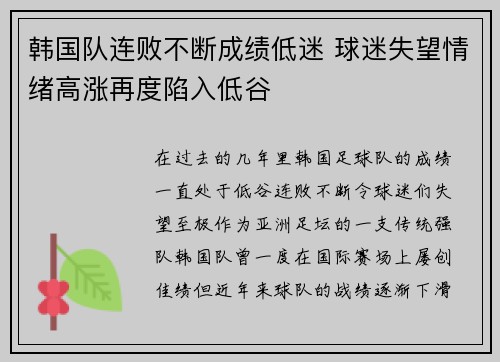 韩国队连败不断成绩低迷 球迷失望情绪高涨再度陷入低谷

在过去的几年里韩国足球队的成绩一直处于低谷连败不断令球迷们失望至极作为亚洲足坛的一支传统强队韩国队曾一度在国际赛场上屡创佳绩但近年来球队的战绩逐渐下滑